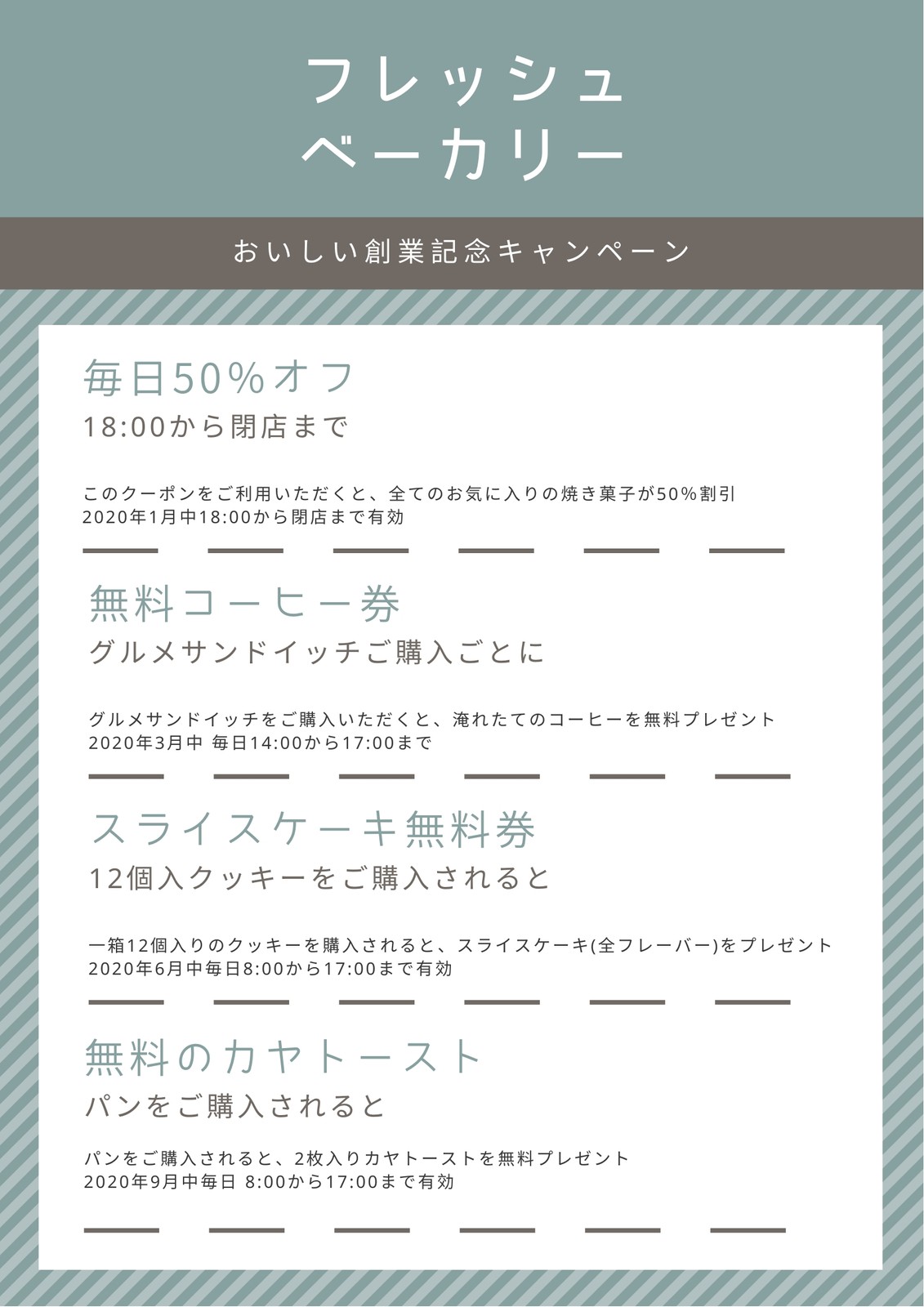 フレッシュ
ベーカリー

おいしい創業記念キャンペーン

毎日50%オフ
18:00から閉店まで

このクーポンをご利用いただくと、全てのお気に入りの焼き菓子が50%割引
2020年1月中18:00から閉店まで有効

無料コーヒー券
グルメサンドイッチご購入ごとに

グルメサンドイッチをご購入いただくと、淹れたてのコーヒーを無料プレゼント
2020年3月中 毎日14:00から17:00まで

スライスケーキ無料券
12個入クッキーをご購入されると

一箱12個入りのクッキーを購入されると、スライスケーキ(全フレーバー)をプレゼント
2020年6月中毎日8:00から17:00まで有効

無料のカヤトースト
パンをご購入されると

パンをご購入されると、2枚入りカヤトーストを無料プレゼント
2020年9月中毎日 8:00から17:00まで有効